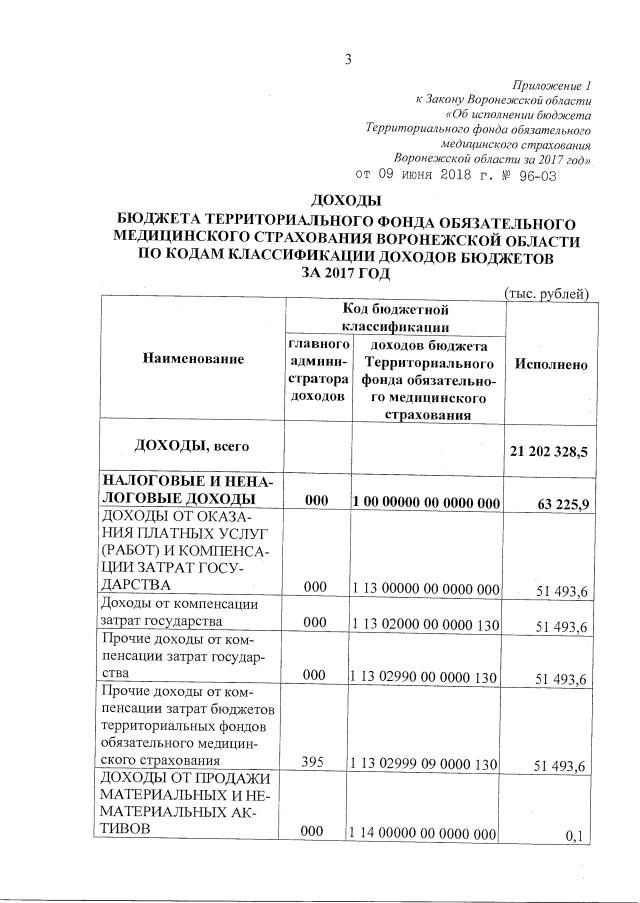 3

Приложение 1
к Закону Воронежской области
«Об исполнении бюджета
Территориального фонда обязательного
медицинского страхования
Воронежской области за 2017 год»
от 09 июня 2018 г. № 96-ОЗ

ДОХОДЫ
БЮДЖЕТА ТЕРРИТОРИАЛЬНОГО ФОНДА ОБЯЗАТЕЛЬНОГО МЕДИЦИНСКОГО СТРАХОВАНИЯ ВОРОНЕЖСКОЙ ОБЛАСТИ ПО КОДАМ КЛАССИФИКАЦИИ ДОХОДОВ БЮДЖЕТОВ ЗА 2017 ГОД

(тыс. рублей)

| Наименование | Код бюджетной классификации: главного администратора доходов | Код бюджетной классификации: доходов бюджета Территориального фонда обязательного медицинского страхования | Исполнено |
|---|---|---|---|
| ДОХОДЫ, всего | | | 21 202 328,5 |
| НАЛОГОВЫЕ И НЕНАЛОГОВЫЕ ДОХОДЫ | 000 | 1 00 00000 00 0000 000 | 63 225,9 |
| ДОХОДЫ ОТ ОКАЗАНИЯ ПЛАТНЫХ УСЛУГ (РАБОТ) И КОМПЕНСАЦИИ ЗАТРАТ ГОСУДАРСТВА | 000 | 1 13 00000 00 0000 000 | 51 493,6 |
| Доходы от компенсации затрат государства | 000 | 1 13 02000 00 0000 130 | 51 493,6 |
| Прочие доходы от компенсации затрат государства | 000 | 1 13 02990 00 0000 130 | 51 493,6 |
| Прочие доходы от компенсации затрат бюджетов территориальных фондов обязательного медицинского страхования | 395 | 1 13 02999 09 0000 130 | 51 493,6 |
| ДОХОДЫ ОТ ПРОДАЖИ МАТЕРИАЛЬНЫХ И НЕМАТЕРИАЛЬНЫХ АКТИВОВ | 000 | 1 14 00000 00 0000 000 | 0,1 |